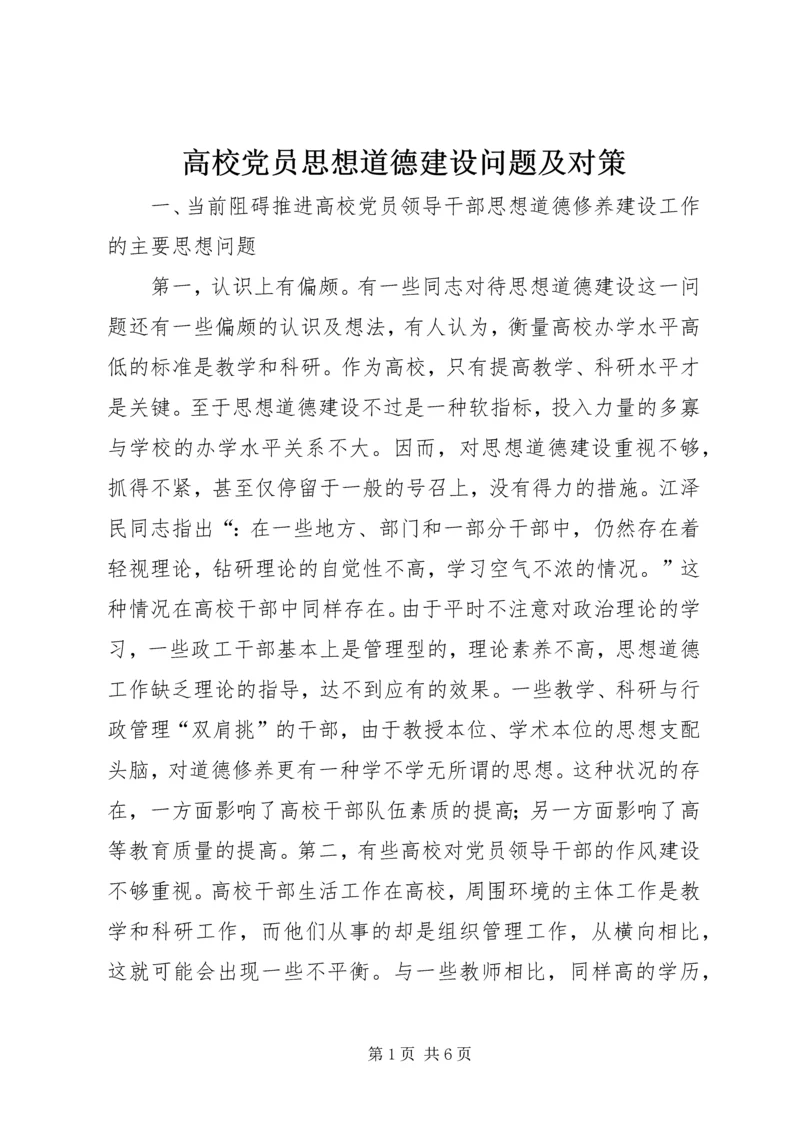 高校党员思想道德建设问题及对策

一、当前阻碍推进高校党员领导干部思想道德修养建设工作的主要思想问题

第一，认识上有偏颇。有一些同志对待思想道德建设这一问题还有一些偏颇的认识及想法，有人认为，衡量高校办学水平高低的标准是教学和科研。作为高校，只有提高教学、科研水平才是关键。至于思想道德建设不过是一种软指标，投入力量的多寡与学校的办学水平关系不大。因而，对思想道德建设重视不够，抓得不紧，甚至仅停留于一般的号召上，没有得力的措施。江泽民同志指出“：在一些地方、部门和一部分干部中，仍然存在着轻视理论，钻研理论的自觉性不高，学习空气不浓的情况。”这种情况在高校干部中同样存在。由于平时不注意对政治理论的学习，一些政工干部基本上是管理型的，理论素养不高，思想道德工作缺乏理论的指导，达不到应有的效果。一些教学、科研与行政管理“双肩挑”的干部，由于教授本位、学术本位的思想支配头脑，对道德修养更有一种学不学无所谓的思想。这种状况的存在，一方面影响了高校干部队伍素质的提高；另一方面影响了高等教育质量的提高。第二，有些高校对党员领导干部的作风建设不够重视。高校干部生活工作在高校，周围环境的主体工作是教学和科研工作，而他们从事的却是组织管理工作，从横向相比，这就可能会出现一些不平衡。与一些教师相比，同样高的学历，

第 1 页 共 6 页